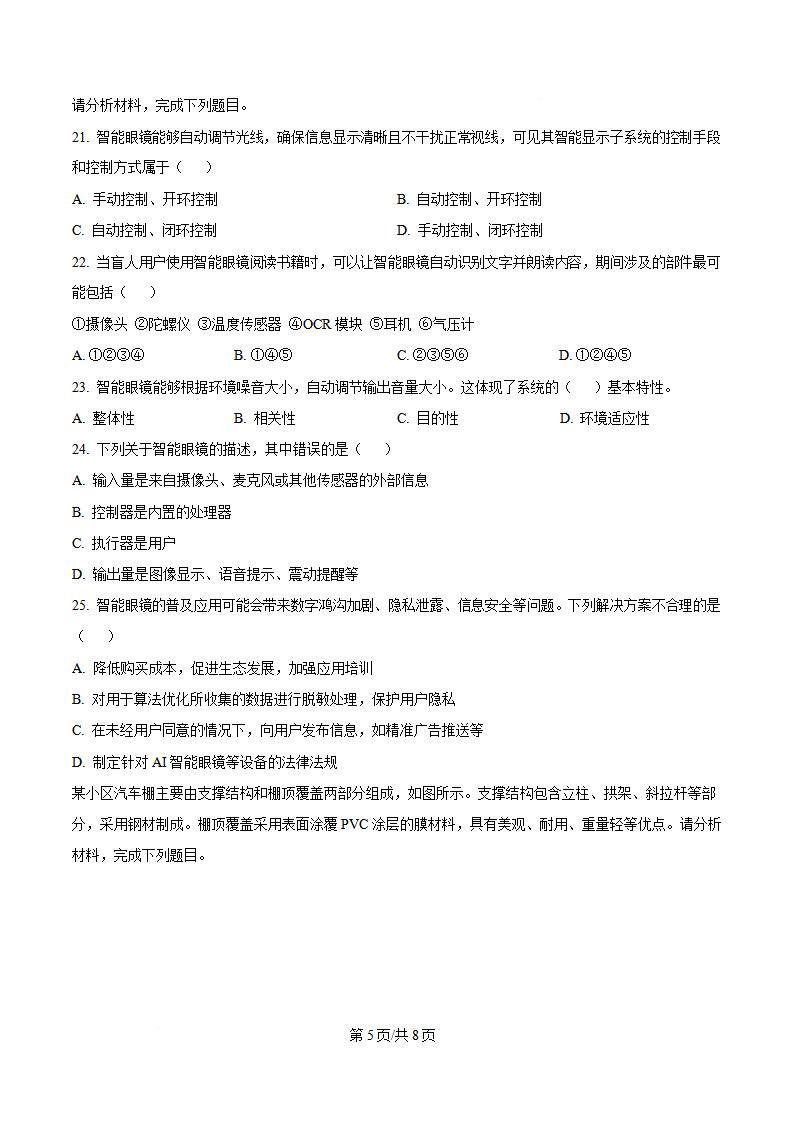 请分析材料，完成下列题目。

21. 智能眼镜能够自动调节光线，确保信息显示清晰且不干扰正常视线，可见其智能显示子系统的控制手段和控制方式属于（　）

A. 手动控制、开环控制

B. 自动控制、开环控制

C. 自动控制、闭环控制

D. 手动控制、闭环控制

22. 当盲人用户使用智能眼镜阅读书籍时，可以让智能眼镜自动识别文字并朗读内容，期间涉及的部件最可能包括（　）

①摄像头 ②陀螺仪 ③温度传感器 ④OCR 模块 ⑤耳机 ⑥气压计

A. ①②③④

B. ①④⑤

C. ②③⑤⑥

D. ①②④⑤

23. 智能眼镜能够根据环境噪音大小，自动调节输出音量大小。这体现了系统的（　）基本特性。

A. 整体性

B. 相关性

C. 目的性

D. 环境适应性

24. 下列关于智能眼镜的描述，其中错误的是（　）

A. 输入量是来自摄像头、麦克风或其他传感器的外部信息

B. 控制器是内置的处理器

C. 执行器是用户

D. 输出量是图像显示、语音提示、震动提醒等

25. 智能眼镜的普及应用可能会带来数字鸿沟加剧、隐私泄露、信息安全等问题。下列解决方案不合理的是（　）

A. 降低购买成本，促进生态发展，加强应用培训

B. 对用于算法优化所收集的数据进行脱敏处理，保护用户隐私

C. 在未经用户同意的情况下，向用户发布信息，如精准广告推送等

D. 制定针对 AI 智能眼镜等设备的法律法规

某小区汽车棚主要由支撑结构和棚顶覆盖两部分组成，如图所示。支撑结构包含立柱、拱架、斜拉杆等部分，采用钢材制成。棚顶覆盖采用表面涂覆 PVC 涂层的膜材料，具有美观、耐用、重量轻等优点。请分析材料，完成下列题目。

第 5 页/共 8 页